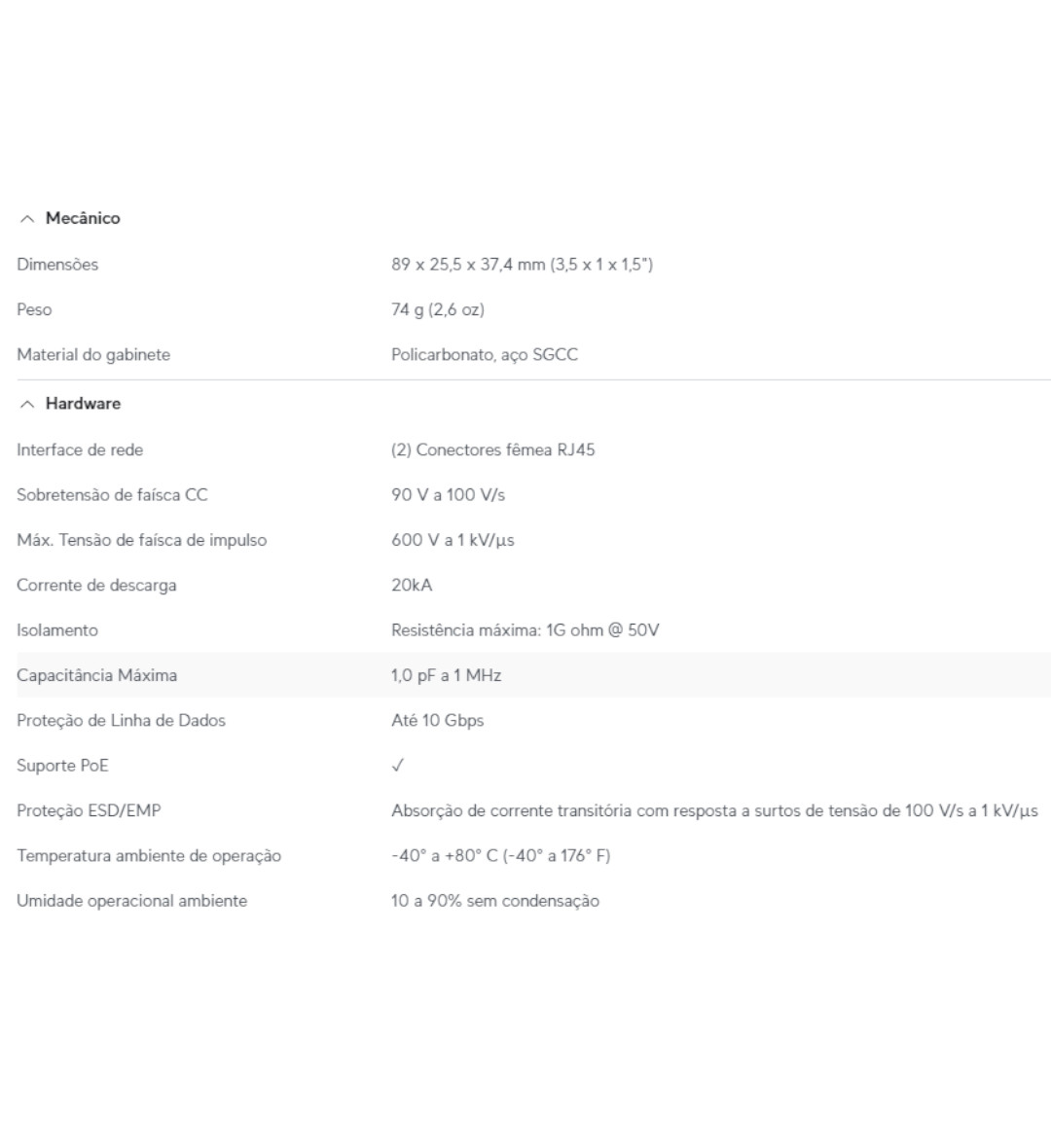 Mecânico

| | |
|---|---|
| Dimensões | 89 x 25,5 x 37,4 mm (3,5 x 1 x 1,5") |
| Peso | 74 g (2,6 oz) |
| Material do gabinete | Policarbonato, aço SGCC |

Hardware

| | |
|---|---|
| Interface de rede | (2) Conectores fêmea RJ45 |
| Sobretensão de faísca CC | 90 V a 100 V/s |
| Máx. Tensão de faísca de impulso | 600 V a 1 kV/µs |
| Corrente de descarga | 20kA |
| Isolamento | Resistência máxima: 1G ohm @ 50V |
| Capacitância Máxima | 1,0 pF a 1 MHz |
| Proteção de Linha de Dados | Até 10 Gbps |
| Suporte PoE | ✓ |
| Proteção ESD/EMP | Absorção de corrente transitória com resposta a surtos de tensão de 100 V/s a 1 kV/µs |
| Temperatura ambiente de operação | -40° a +80° C (-40° a 176° F) |
| Umidade operacional ambiente | 10 a 90% sem condensação |